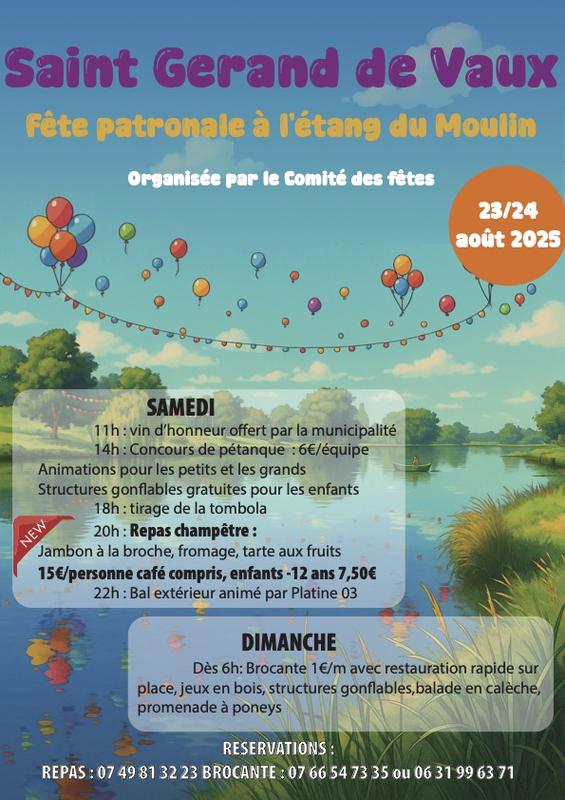 Saint Gerand de Vaux

Fête patronale à l'étang du Moulin

Organisée par le Comité des fêtes

23/24 août 2025

SAMEDI

11h : vin d'honneur offert par la municipalité
14h : Concours de pétanque : 6€/équipe
Animations pour les petits et les grands
Structures gonflables gratuites pour les enfants
18h : tirage de la tombola

NEW

20h : Repas champêtre :
Jambon à la broche, fromage, tarte aux fruits
15€/personne café compris, enfants -12 ans 7,50€
22h : Bal extérieur animé par Platine 03

DIMANCHE

Dès 6h: Brocante 1€/m avec restauration rapide sur place, jeux en bois, structures gonflables,balade en calèche, promenade à poneys

RESERVATIONS :
REPAS : 07 49 81 32 23 BROCANTE : 07 66 54 73 35 ou 06 31 99 63 71